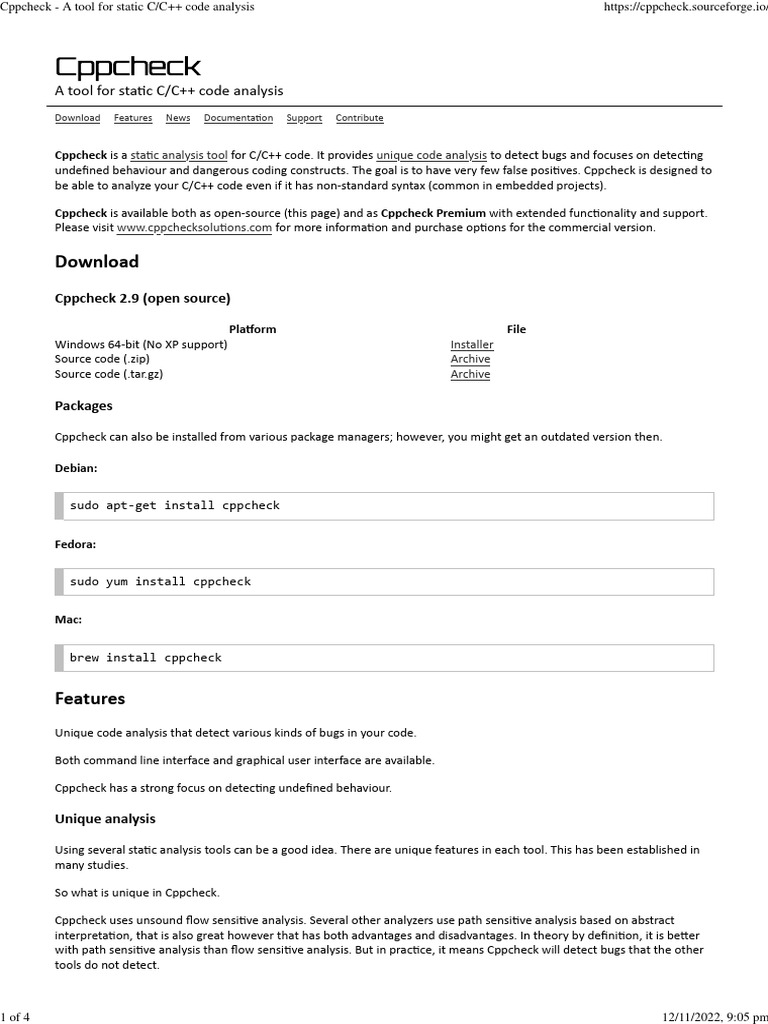 Cppcheck - A tool for static C/C++ code analysis https://cppcheck.sourceforge.io/

Cppcheck
A tool for static C/C++ code analysis

Download Features News Documentation Support Contribute

Cppcheck is a static analysis tool for C/C++ code. It provides unique code analysis to detect bugs and focuses on detecting undefined behaviour and dangerous coding constructs. The goal is to have very few false positives. Cppcheck is designed to be able to analyze your C/C++ code even if it has non-standard syntax (common in embedded projects).

Cppcheck is available both as open-source (this page) and as Cppcheck Premium with extended functionality and support. Please visit www.cppchecksolutions.com for more information and purchase options for the commercial version.

Download

Cppcheck 2.9 (open source)

| Platform | File |
|---|---|
| Windows 64-bit (No XP support) | Installer |
| Source code (.zip) | Archive |
| Source code (.tar.gz) | Archive |

Packages

Cppcheck can also be installed from various package managers; however, you might get an outdated version then.

Debian:

sudo apt-get install cppcheck

Fedora:

sudo yum install cppcheck

Mac:

brew install cppcheck

Features

Unique code analysis that detect various kinds of bugs in your code.

Both command line interface and graphical user interface are available.

Cppcheck has a strong focus on detecting undefined behaviour.

Unique analysis

Using several static analysis tools can be a good idea. There are unique features in each tool. This has been established in many studies.

So what is unique in Cppcheck.

Cppcheck uses unsound flow sensitive analysis. Several other analyzers use path sensitive analysis based on abstract interpretation, that is also great however that has both advantages and disadvantages. In theory by definition, it is better with path sensitive analysis than flow sensitive analysis. But in practice, it means Cppcheck will detect bugs that the other tools do not detect.

1 of 4 12/11/2022, 9:05 pm